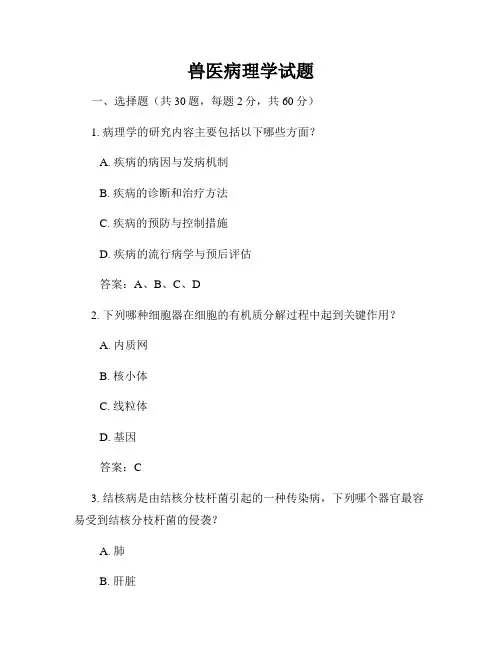 兽医病理学试题

一、选择题（共 30 题，每题 2 分，共 60 分）

1. 病理学的研究内容主要包括以下哪些方面？

A. 疾病的病因与发病机制

B. 疾病的诊断和治疗方法

C. 疾病的预防与控制措施

D. 疾病的流行病学与预后评估

答案：A、B、C、D

2. 下列哪种细胞器在细胞的有机质分解过程中起到关键作用？

A. 内质网

B. 核小体

C. 线粒体

D. 基因

答案：C

3. 结核病是由结核分枝杆菌引起的一种传染病，下列哪个器官最容易受到结核分枝杆菌的侵袭？

A. 肺

B. 肝脏